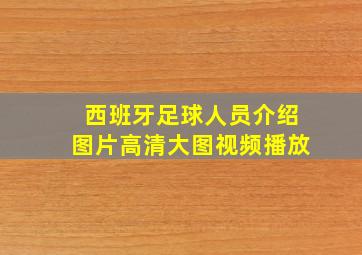 西班牙足球人员介绍
图片高清大图视频播放